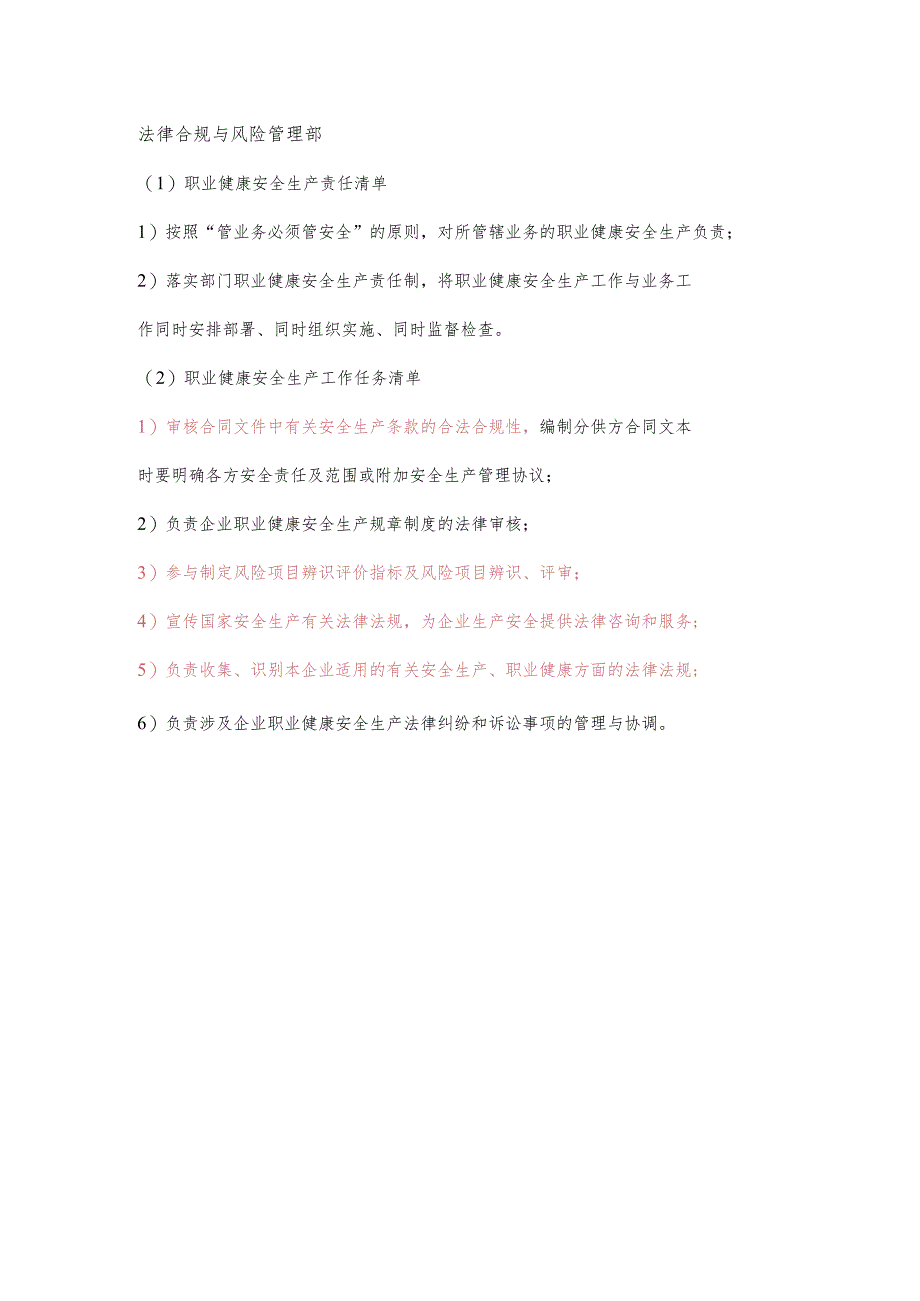 法律合规与风险管理部

（1）职业健康安全生产责任清单

1）按照“管业务必须管安全”的原则，对所管辖业务的职业健康安全生产负责；

2）落实部门职业健康安全生产责任制，将职业健康安全生产工作与业务工作同时安排部署、同时组织实施、同时监督检查。

（2）职业健康安全生产工作任务清单

1）审核合同文件中有关安全生产条款的合法合规性，编制分供方合同文本时要明确各方安全责任及范围或附加安全生产管理协议；

2）负责企业职业健康安全生产规章制度的法律审核；

3）参与制定风险项目辨识评价指标及风险项目辨识、评审；

4）宣传国家安全生产有关法律法规，为企业生产安全提供法律咨询和服务；

5）负责收集、识别本企业适用的有关安全生产、职业健康方面的法律法规；

6）负责涉及企业职业健康安全生产法律纠纷和诉讼事项的管理与协调。